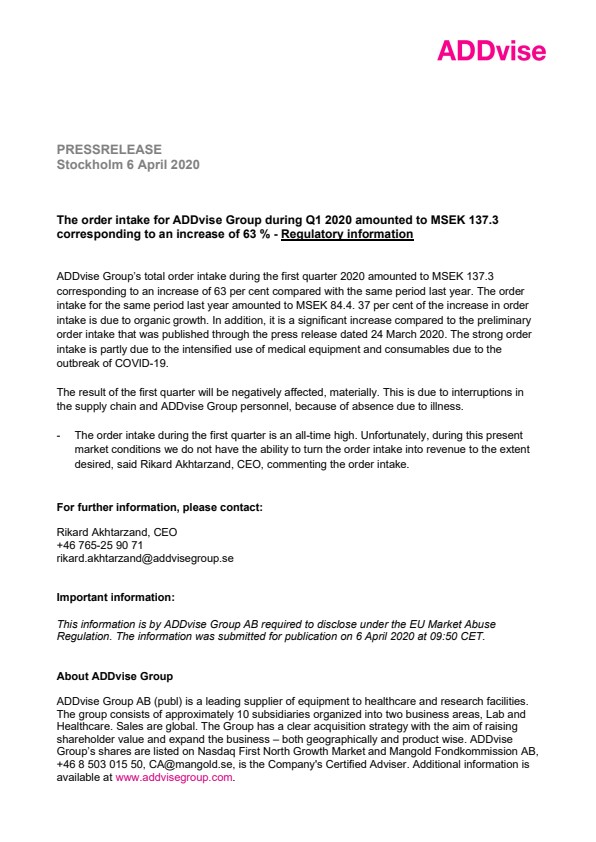 ADDvise

PRESSRELEASE
Stockholm 6 April 2020

The order intake for ADDvise Group during Q1 2020 amounted to MSEK 137.3 corresponding to an increase of 63 % - Regulatory information

ADDvise Group's total order intake during the first quarter 2020 amounted to MSEK 137.3 corresponding to an increase of 63 per cent compared with the same period last year. The order intake for the same period last year amounted to MSEK 84.4. 37 per cent of the increase in order intake is due to organic growth. In addition, it is a significant increase compared to the preliminary order intake that was published through the press release dated 24 March 2020. The strong order intake is partly due to the intensified use of medical equipment and consumables due to the outbreak of COVID-19.

The result of the first quarter will be negatively affected, materially. This is due to interruptions in the supply chain and ADDvise Group personnel, because of absence due to illness.

- The order intake during the first quarter is an all-time high. Unfortunately, during this present market conditions we do not have the ability to turn the order intake into revenue to the extent desired, said Rikard Akhtarzand, CEO, commenting the order intake.

For further information, please contact:

Rikard Akhtarzand, CEO
+46 765-25 90 71
rikard.akhtarzand@addvisegroup.se

Important information:

This information is by ADDvise Group AB required to disclose under the EU Market Abuse Regulation. The information was submitted for publication on 6 April 2020 at 09:50 CET.

About ADDvise Group

ADDvise Group AB (publ) is a leading supplier of equipment to healthcare and research facilities. The group consists of approximately 10 subsidiaries organized into two business areas, Lab and Healthcare. Sales are global. The Group has a clear acquisition strategy with the aim of raising shareholder value and expand the business – both geographically and product wise. ADDvise Group's shares are listed on Nasdaq First North Growth Market and Mangold Fondkommission AB, +46 8 503 015 50, CA@mangold.se, is the Company's Certified Adviser. Additional information is available at www.addvisegroup.com.